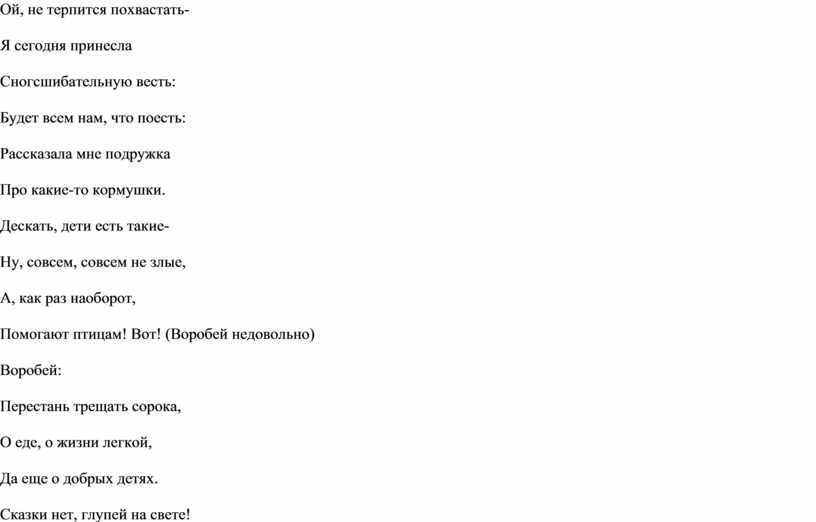 Ой, не терпится похвастать-

Я сегодня принесла

Сногсшибательную весть:

Будет всем нам, что поесть:

Рассказала мне подружка

Про какие-то кормушки.

Дескать, дети есть такие-

Ну, совсем, совсем не злые,

А, как раз наоборот,

Помогают птицам! Вот! (Воробей недовольно)

Воробей:

Перестань трещать сорока,

О еде, о жизни легкой,

Да еще о добрых детях.

Сказки нет, глупей на свете!